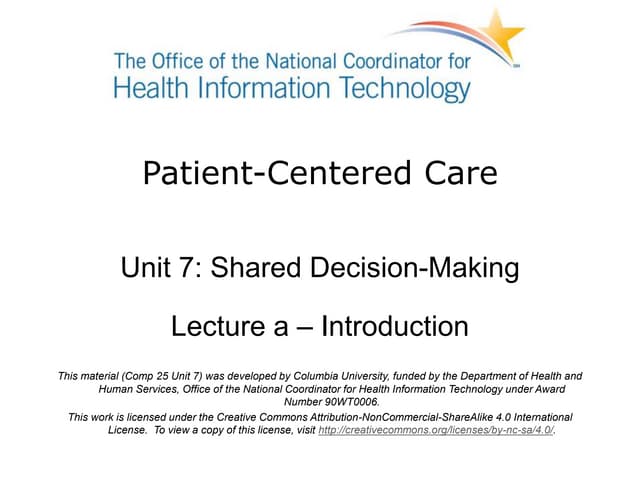 The Office of the National Coordinator for Health Information Technology

Patient-Centered Care

Unit 7: Shared Decision-Making

Lecture a – Introduction

This material (Comp 25 Unit 7) was developed by Columbia University, funded by the Department of Health and Human Services, Office of the National Coordinator for Health Information Technology under Award Number 90WT0006.

This work is licensed under the Creative Commons Attribution-NonCommercial-ShareAlike 4.0 International License. To view a copy of this license, visit http://creativecommons.org/licenses/by-nc-sa/4.0/.